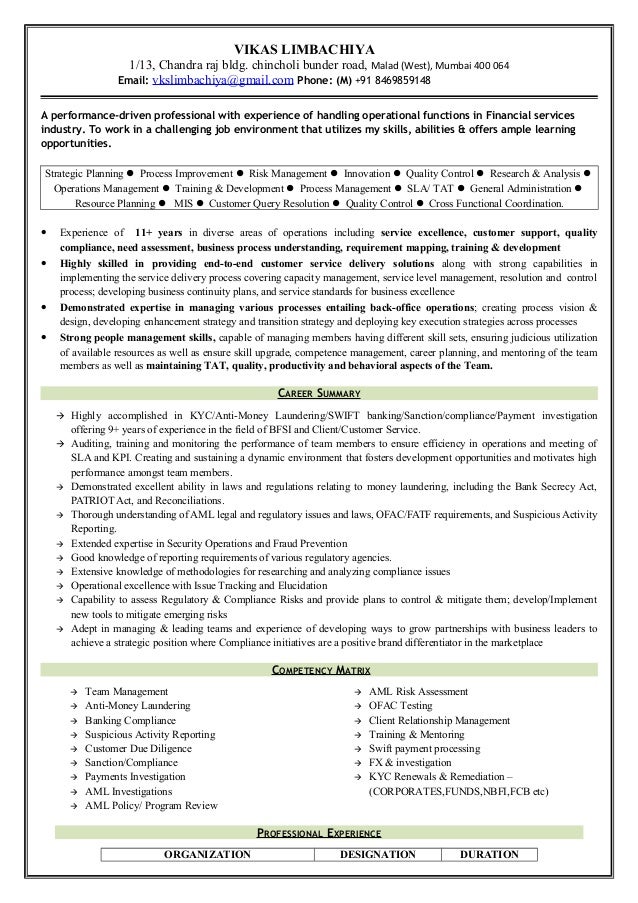 VIKAS LIMBACHIYA
1/13, Chandra raj bldg. chincholi bunder road, Malad (West), Mumbai 400 064
Email: vkslimbachiya@gmail.com Phone: (M) +91 8469859148

A performance-driven professional with experience of handling operational functions in Financial services industry. To work in a challenging job environment that utilizes my skills, abilities & offers ample learning opportunities.

Strategic Planning ● Process Improvement ● Risk Management ● Innovation ● Quality Control ● Research & Analysis ● Operations Management ● Training & Development ● Process Management ● SLA/ TAT ● General Administration ● Resource Planning ● MIS ● Customer Query Resolution ● Quality Control ● Cross Functional Coordination.

• Experience of 11+ years in diverse areas of operations including service excellence, customer support, quality compliance, need assessment, business process understanding, requirement mapping, training & development
• Highly skilled in providing end-to-end customer service delivery solutions along with strong capabilities in implementing the service delivery process covering capacity management, service level management, resolution and control process; developing business continuity plans, and service standards for business excellence
• Demonstrated expertise in managing various processes entailing back-office operations; creating process vision & design, developing enhancement strategy and transition strategy and deploying key execution strategies across processes
• Strong people management skills, capable of managing members having different skill sets, ensuring judicious utilization of available resources as well as ensure skill upgrade, competence management, career planning, and mentoring of the team members as well as maintaining TAT, quality, productivity and behavioral aspects of the Team.

CAREER SUMMARY

→ Highly accomplished in KYC/Anti-Money Laundering/SWIFT banking/Sanction/compliance/Payment investigation offering 9+ years of experience in the field of BFSI and Client/Customer Service.
→ Auditing, training and monitoring the performance of team members to ensure efficiency in operations and meeting of SLA and KPI. Creating and sustaining a dynamic environment that fosters development opportunities and motivates high performance amongst team members.
→ Demonstrated excellent ability in laws and regulations relating to money laundering, including the Bank Secrecy Act, PATRIOT Act, and Reconciliations.
→ Thorough understanding of AML legal and regulatory issues and laws, OFAC/FATF requirements, and Suspicious Activity Reporting.
→ Extended expertise in Security Operations and Fraud Prevention
→ Good knowledge of reporting requirements of various regulatory agencies.
→ Extensive knowledge of methodologies for researching and analyzing compliance issues
→ Operational excellence with Issue Tracking and Elucidation
→ Capability to assess Regulatory & Compliance Risks and provide plans to control & mitigate them; develop/Implement new tools to mitigate emerging risks
→ Adept in managing & leading teams and experience of developing ways to grow partnerships with business leaders to achieve a strategic position where Compliance initiatives are a positive brand differentiator in the marketplace

COMPETENCY MATRIX

→ Team Management
→ Anti-Money Laundering
→ Banking Compliance
→ Suspicious Activity Reporting
→ Customer Due Diligence
→ Sanction/Compliance
→ Payments Investigation
→ AML Investigations
→ AML Policy/ Program Review

→ AML Risk Assessment
→ OFAC Testing
→ Client Relationship Management
→ Training & Mentoring
→ Swift payment processing
→ FX & investigation
→ KYC Renewals & Remediation – (CORPORATES,FUNDS,NBFI,FCB etc)

PROFESSIONAL EXPERIENCE

| ORGANIZATION | DESIGNATION | DURATION |
|---|---|---|